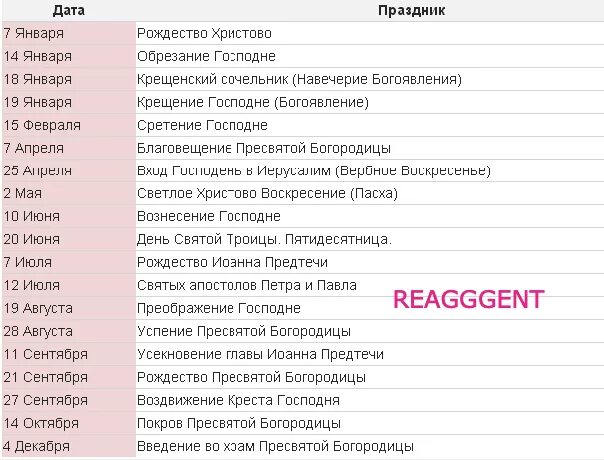 | Дата | Праздник |
|---|---|
| 7 Января | Рождество Христово |
| 14 Января | Обрезание Господне |
| 18 Января | Крещенский сочельник (Навечерие Богоявления) |
| 19 Января | Крещение Господне (Богоявление) |
| 15 Февраля | Сретение Господне |
| 7 Апреля | Благовещение Пресвятой Богородицы |
| 25 Апреля | Вход Господень в Иерусалим (Вербное Воскресенье) |
| 2 Мая | Светлое Христово Воскресение (Пасха) |
| 10 Июня | Вознесение Господне |
| 20 Июня | День Святой Троицы. Пятидесятница. |
| 7 Июля | Рождество Иоанна Предтечи |
| 12 Июля | Святых апостолов Петра и Павла |
| 19 Августа | Преображение Господне |
| 28 Августа | Успение Пресвятой Богородицы |
| 11 Сентября | Усекновение главы Иоанна Предтечи |
| 21 Сентября | Рождество Пресвятой Богородицы |
| 27 Сентября | Воздвижение Креста Господня |
| 14 Октября | Покров Пресвятой Богородицы |
| 4 Декабря | Введение во хзам Пресвятой Богородицы |

REAGGGENT